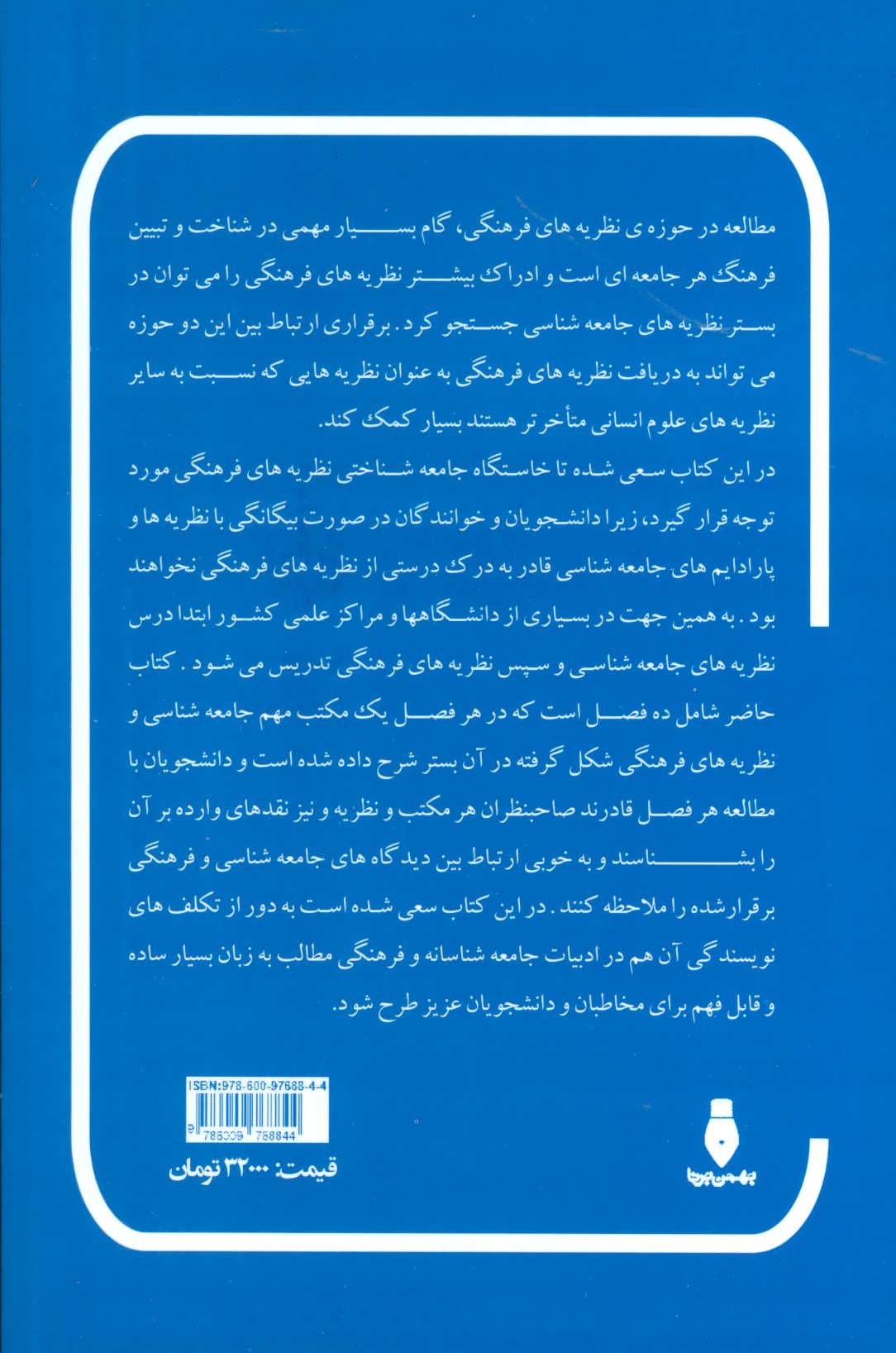 مطالعه در حوزه ی نظریه های فرهنگی، گام بسیار مهمی در شناخت و تبیین فرهنگ هر جامعه ای است و ادراک بیشتر نظریه های فرهنگی را می توان در بستر نظریه های جامعه شناسی جستجو کرد. برقراری ارتباط بین این دو حوزه می تواند به دریافت نظریه های فرهنگی به عنوان نظریه هایی که نسبت به سایر نظریه های علوم انسانی متأخرتر هستند بسیار کمک کند.

در این کتاب سعی شده تا خاستگاه جامعه شناختی نظریه های فرهنگی مورد توجه قرار گیرد، زیرا دانشجویان و خوانندگان در صورت بیگانگی با نظریه ها و پارادایم های جامعه شناسی قادر به درک درستی از نظریه های فرهنگی نخواهند بود. به همین جهت در بسیاری از دانشگاهها و مراکز علمی کشور ابتدا درس نظریه های جامعه شناسی و سپس نظریه های فرهنگی تدریس می شود. کتاب حاضر شامل ده فصل است که در هر فصل یک مکتب مهم جامعه شناسی و نظریه های فرهنگی شکل گرفته در آن بستر شرح داده شده است و دانشجویان با مطالعه هر فصل قادرند صاحبنظران هر مکتب و نظریه و نیز نقدهای وارده بر آن را بشناسند و به خوبی ارتباط بین دیدگاه های جامعه شناسی و فرهنگی برقرارشده را ملاحظه کنند. در این کتاب سعی شده است به دور از تکلف های نویسندگی آن هم در ادبیات جامعه شناسانه و فرهنگی مطالب به زبان بسیار ساده و قابل فهم برای مخاطبان و دانشجویان عزیز طرح شود.

ISBN:978-600-97688-4-4
9 786009 768844

قیمت: ۳۲۰۰۰ تومان

بهمن برنا